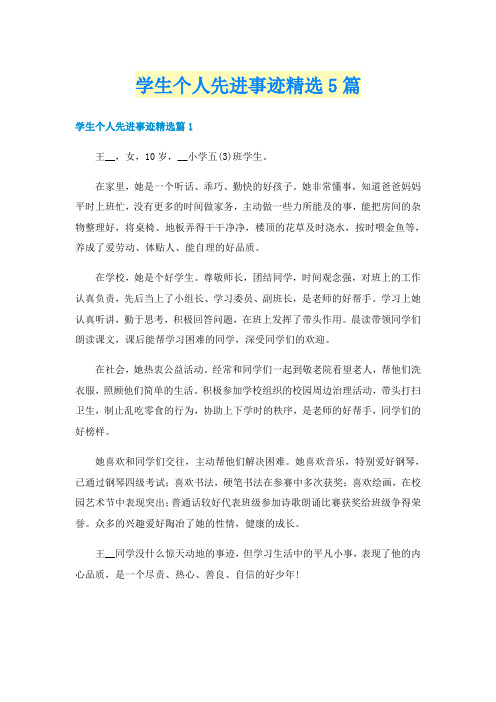 学生个人先进事迹精选5篇

学生个人先进事迹精选篇1

王__，女，10岁，__小学五(3)班学生。

在家里，她是一个听话、乖巧、勤快的好孩子。她非常懂事，知道爸爸妈妈平时上班忙，没有更多的时间做家务，主动做一些力所能及的事，能把房间的杂物整理好，将桌椅、地板弄得干干净净，楼顶的花草及时浇水，按时喂金鱼等，养成了爱劳动、体贴人、能自理的好品质。

在学校，她是个好学生。尊敬师长，团结同学，时间观念强，对班上的工作认真负责，先后当上了小组长、学习委员、副班长，是老师的好帮手。学习上她认真听讲，勤于思考，积极回答问题，在班上发挥了带头作用。晨读带领同学们朗读课文，课后能帮学习困难的同学，深受同学们的欢迎。

在社会，她热衷公益活动。经常和同学们一起到敬老院看望老人，帮他们洗衣服，照顾他们简单的生活。积极参加学校组织的校园周边治理活动，带头打扫卫生，制止乱吃零食的行为，协助上下学时的秩序，是老师的好帮手，同学们的好榜样。

她喜欢和同学们交往，主动帮他们解决困难。她喜欢音乐，特别爱好钢琴，已通过钢琴四级考试；喜欢书法，硬笔书法在参赛中多次获奖；喜欢绘画，在校园艺术节中表现突出；普通话较好代表班级参加诗歌朗诵比赛获奖给班级争得荣誉。众多的兴趣爱好陶冶了她的性情，健康的成长。

王__同学没什么惊天动地的事迹，但学习生活中的平凡小事，表现了他的内心品质，是一个尽责、热心、善良、自信的好少年!